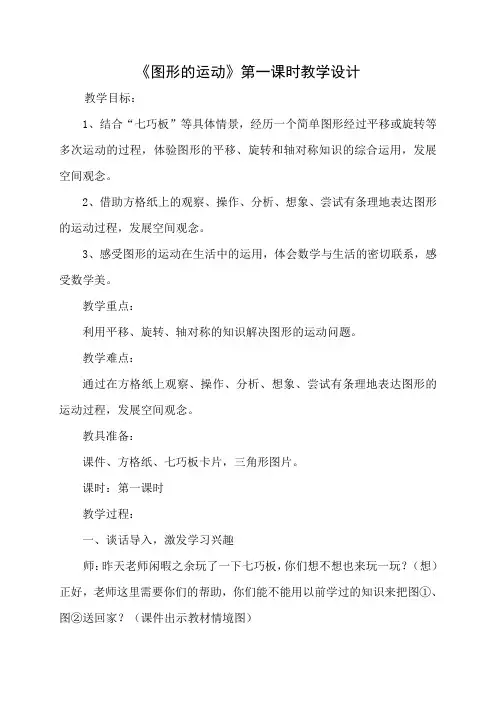 《图形的运动》第一课时教学设计

教学目标：

1、结合“七巧板”等具体情景，经历一个简单图形经过平移或旋转等多次运动的过程，体验图形的平移、旋转和轴对称知识的综合运用，发展空间观念。

2、借助方格纸上的观察、操作、分析、想象、尝试有条理地表达图形的运动过程，发展空间观念。

3、感受图形的运动在生活中的运用，体会数学与生活的密切联系，感受数学美。

教学重点：

利用平移、旋转、轴对称的知识解决图形的运动问题。

教学难点：

通过在方格纸上观察、操作、分析、想象、尝试有条理地表达图形的运动过程，发展空间观念。

教具准备：

课件、方格纸、七巧板卡片，三角形图片。

课时：第一课时

教学过程：

一、谈话导入，激发学习兴趣

师：昨天老师闲暇之余玩了一下七巧板，你们想不想也来玩一玩？（想）正好，老师这里需要你们的帮助，你们能不能用以前学过的知识来把图①、图②送回家？（课件出示教材情境图）